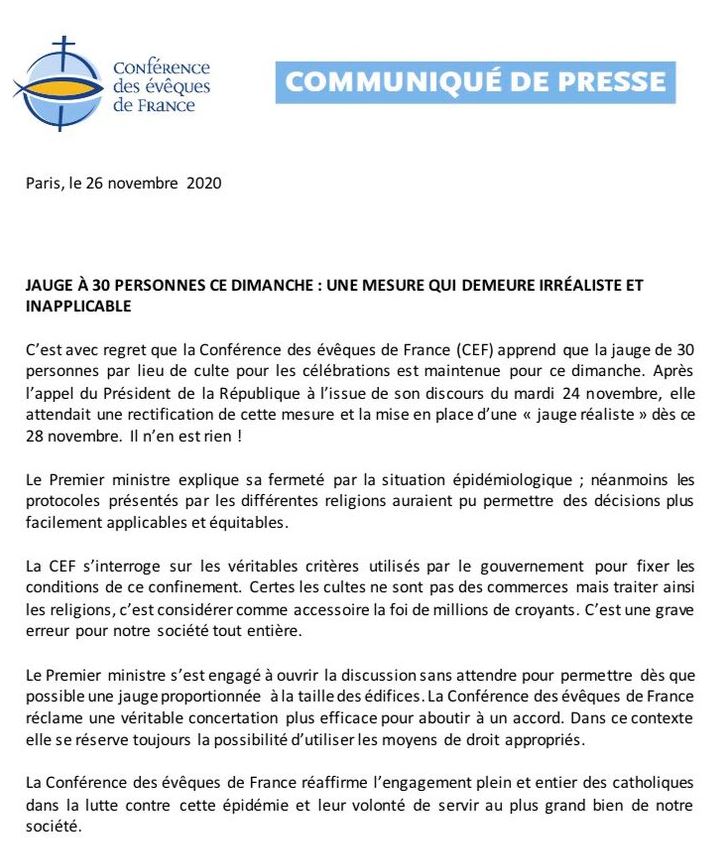 Conférence des évêques de France

COMMUNIQUÉ DE PRESSE

Paris, le 26 novembre 2020

JAUGE À 30 PERSONNES CE DIMANCHE : UNE MESURE QUI DEMEURE IRRÉALISTE ET INAPPLICABLE

C'est avec regret que la Conférence des évêques de France (CEF) apprend que la jauge de 30 personnes par lieu de culte pour les célébrations est maintenue pour ce dimanche. Après l'appel du Président de la République à l'issue de son discours du mardi 24 novembre, elle attendait une rectification de cette mesure et la mise en place d'une « jauge réaliste » dès ce 28 novembre. Il n'en est rien !

Le Premier ministre explique sa fermeté par la situation épidémiologique ; néanmoins les protocoles présentés par les différentes religions auraient pu permettre des décisions plus facilement applicables et équitables.

La CEF s'interroge sur les véritables critères utilisés par le gouvernement pour fixer les conditions de ce confinement. Certes les cultes ne sont pas des commerces mais traiter ainsi les religions, c'est considérer comme accessoire la foi de millions de croyants. C'est une grave erreur pour notre société tout entière.

Le Premier ministre s'est engagé à ouvrir la discussion sans attendre pour permettre dès que possible une jauge proportionnée à la taille des édifices. La Conférence des évêques de France réclame une véritable concertation plus efficace pour aboutir à un accord. Dans ce contexte elle se réserve toujours la possibilité d'utiliser les moyens de droit appropriés.

La Conférence des évêques de France réaffirme l'engagement plein et entier des catholiques dans la lutte contre cette épidémie et leur volonté de servir au plus grand bien de notre société.